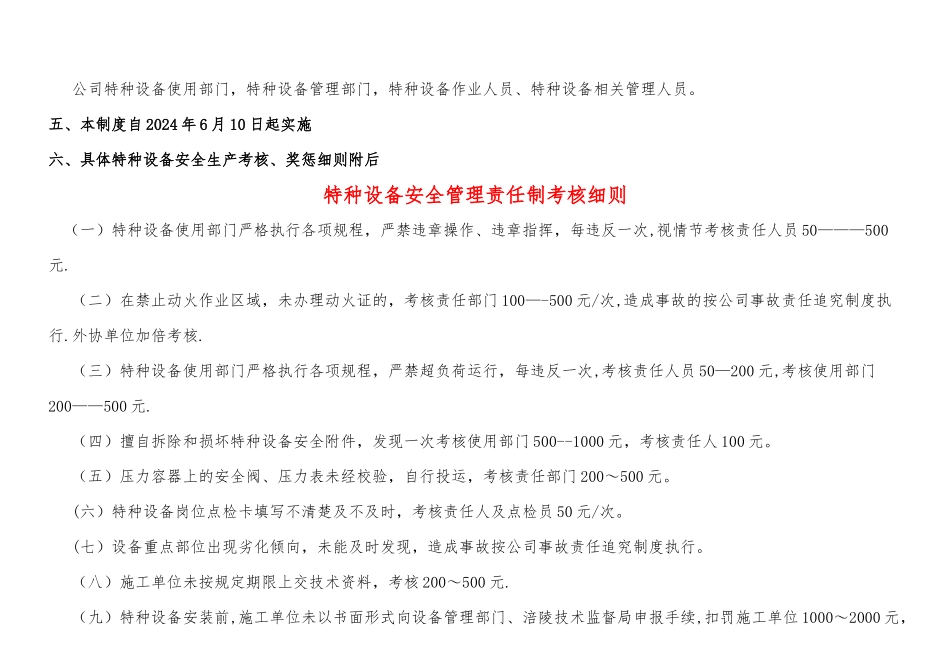 公司特种设备使用部门，特种设备管理部门，特种设备作业人员、特种设备相关管理人员。

五、本制度自2024年6月10日起实施

六、具体特种设备安全生产考核、奖惩细则附后

特种设备安全管理责任制考核细则

（一）特种设备使用部门严格执行各项规程，严禁违章操作、违章指挥，每违反一次，视情节考核责任人员50———500元.

（二）在禁止动火作业区域，未办理动火证的，考核责任部门100—-500元/次，造成事故的按公司事故责任追究制度执行.外协单位加倍考核.

（三）特种设备使用部门严格执行各项规程，严禁超负荷运行，每违反一次，考核责任人员50—200元，考核使用部门200——500元.

（四）擅自拆除和损坏特种设备安全附件，发现一次考核使用部门500--1000元，考核责任人100元。

（五）压力容器上的安全阀、压力表未经校验，自行投运，考核责任部门200～500元。

（六）特种设备岗位点检卡填写不清楚及不及时，考核责任人及点检员50元/次。

（七）设备重点部位出现劣化倾向，未能及时发现，造成事故按公司事故责任追究制度执行。

（八）施工单位未按规定期限上交技术资料，考核200～500元.

（九）特种设备安装前，施工单位未以书面形式向设备管理部门、涪陵技术监督局申报手续，扣罚施工单位1000～2000元，